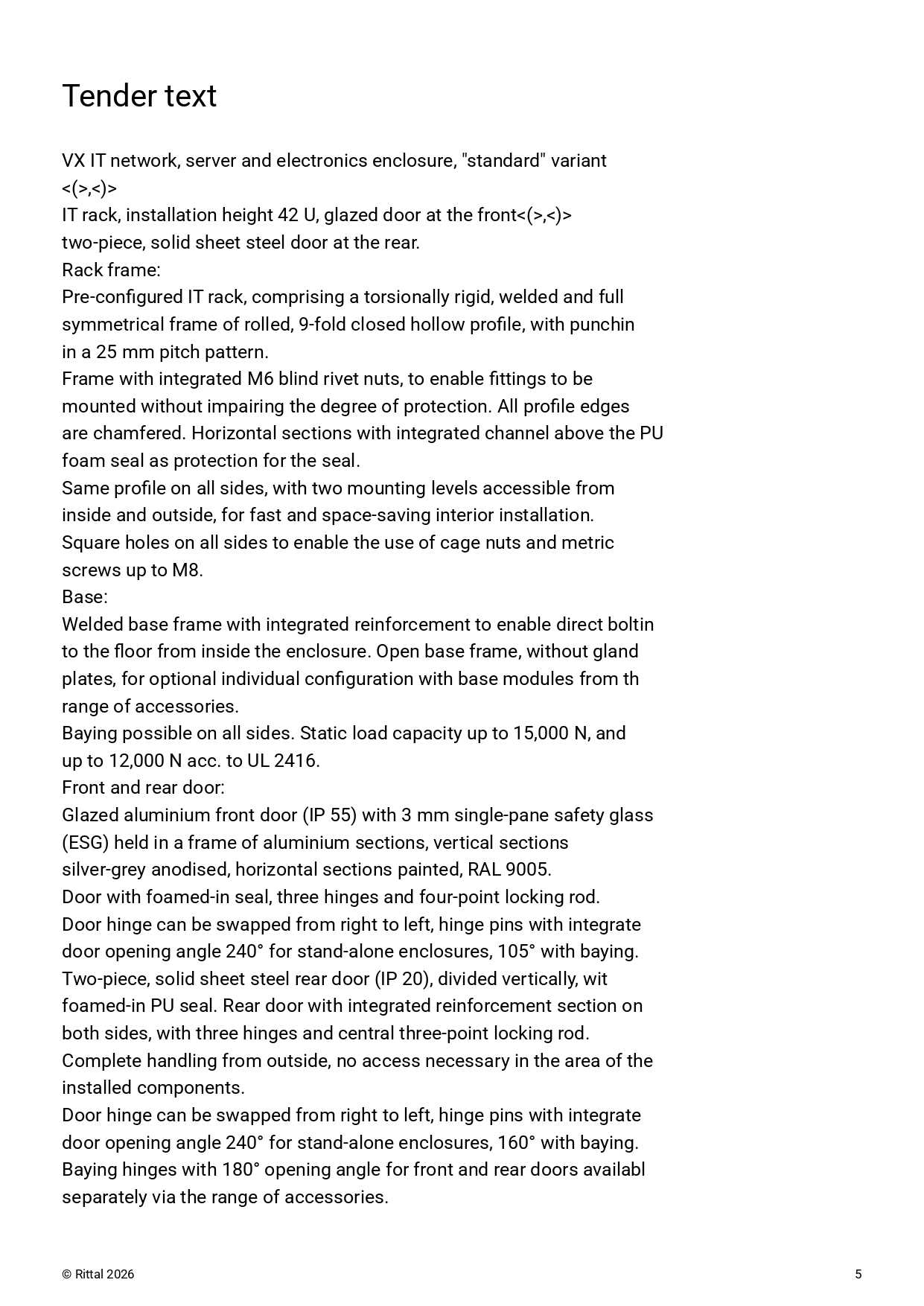 Tender text

VX IT network, server and electronics enclosure, "standard" variant
<(>,<)>
IT rack, installation height 42 U, glazed door at the front<(>,<)>
two-piece, solid sheet steel door at the rear.
Rack frame:
Pre-configured IT rack, comprising a torsionally rigid, welded and full symmetrical frame of rolled, 9-fold closed hollow profile, with punchin in a 25 mm pitch pattern.
Frame with integrated M6 blind rivet nuts, to enable fittings to be mounted without impairing the degree of protection. All profile edges are chamfered. Horizontal sections with integrated channel above the PU foam seal as protection for the seal.
Same profile on all sides, with two mounting levels accessible from inside and outside, for fast and space-saving interior installation.
Square holes on all sides to enable the use of cage nuts and metric screws up to M8.
Base:
Welded base frame with integrated reinforcement to enable direct boltin to the floor from inside the enclosure. Open base frame, without gland plates, for optional individual configuration with base modules from th range of accessories.
Baying possible on all sides. Static load capacity up to 15,000 N, and up to 12,000 N acc. to UL 2416.
Front and rear door:
Glazed aluminium front door (IP 55) with 3 mm single-pane safety glass (ESG) held in a frame of aluminium sections, vertical sections silver-grey anodised, horizontal sections painted, RAL 9005.
Door with foamed-in seal, three hinges and four-point locking rod.
Door hinge can be swapped from right to left, hinge pins with integrate door opening angle 240° for stand-alone enclosures, 105° with baying.
Two-piece, solid sheet steel rear door (IP 20), divided vertically, wit foamed-in PU seal. Rear door with integrated reinforcement section on both sides, with three hinges and central three-point locking rod.
Complete handling from outside, no access necessary in the area of the installed components.
Door hinge can be swapped from right to left, hinge pins with integrate door opening angle 240° for stand-alone enclosures, 160° with baying.
Baying hinges with 180° opening angle for front and rear doors availabl separately via the range of accessories.

© Rittal 2026
5